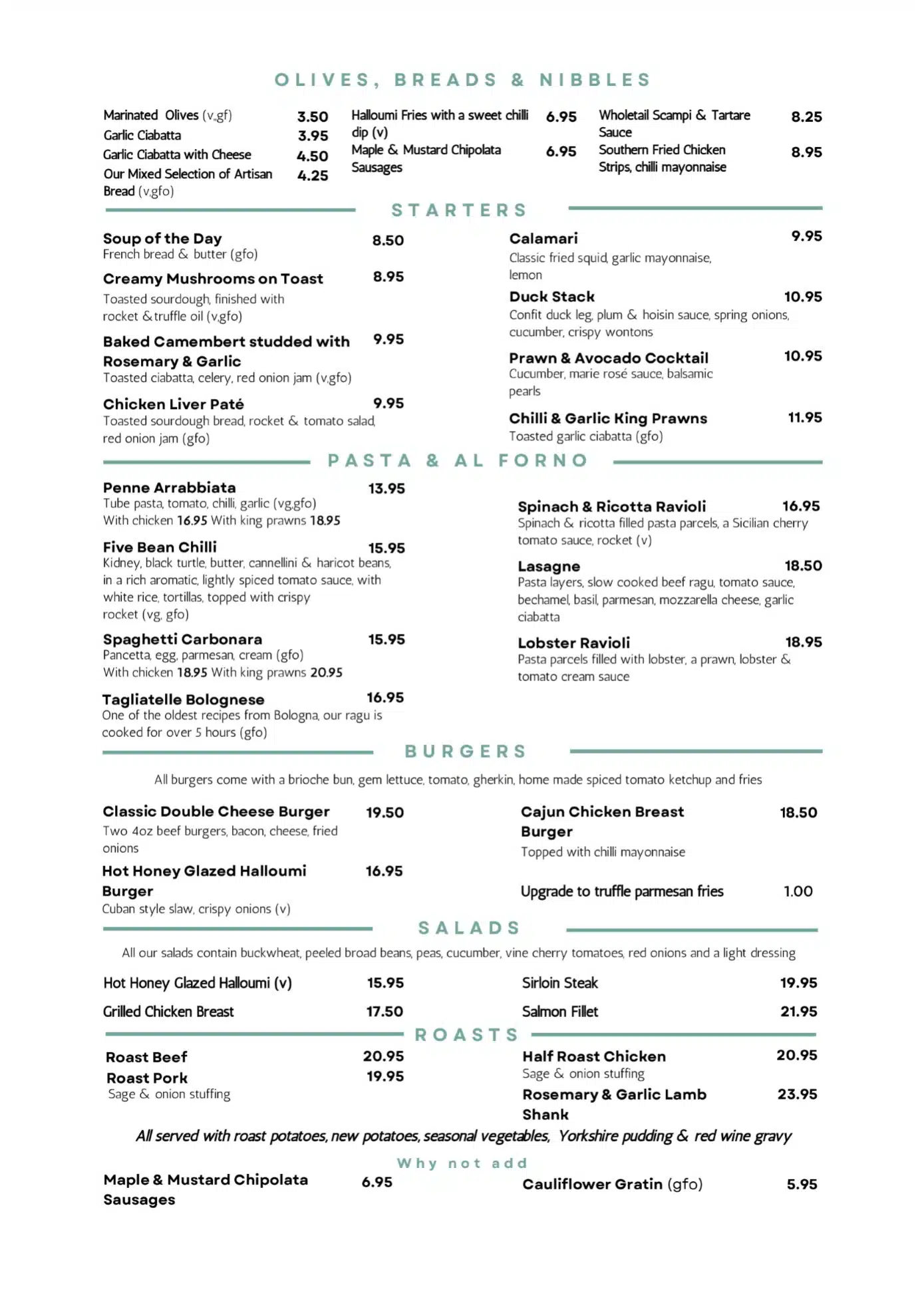 OLIVES, BREADS & NIBBLES

Marinated Olives (v,gf) 3.50
Garlic Ciabatta 3.95
Garlic Ciabatta with Cheese 4.50
Our Mixed Selection of Artisan Bread (v,gfo) 4.25

Halloumi Fries with a sweet chilli dip (v) 6.95
Maple & Mustard Chipolata Sausages 6.95

Wholetail Scampi & Tartare Sauce 8.25
Southern Fried Chicken Strips, chilli mayonnaise 8.95

STARTERS

Soup of the Day 8.50
French bread & butter (gfo)

Creamy Mushrooms on Toast 8.95
Toasted sourdough, finished with rocket & truffle oil (v,gfo)

Baked Camembert studded with Rosemary & Garlic 9.95
Toasted ciabatta, celery, red onion jam (v,gfo)

Chicken Liver Paté 9.95
Toasted sourdough bread, rocket & tomato salad, red onion jam (gfo)

Calamari 9.95
Classic fried squid, garlic mayonnaise, lemon

Duck Stack 10.95
Confit duck leg, plum & hoisin sauce, spring onions, cucumber, crispy wontons

Prawn & Avocado Cocktail 10.95
Cucumber, marie rosé sauce, balsamic pearls

Chilli & Garlic King Prawns 11.95
Toasted garlic ciabatta (gfo)

PASTA & AL FORNO

Penne Arrabbiata 13.95
Tube pasta, tomato, chilli, garlic (vg,gfo)
With chicken 16.95 With king prawns 18.95

Five Bean Chilli 15.95
Kidney, black turtle, butter, cannellini & haricot beans, in a rich aromatic, lightly spiced tomato sauce, with white rice, tortillas, topped with crispy rocket (vg, gfo)

Spaghetti Carbonara 15.95
Pancetta, egg, parmesan, cream (gfo)
With chicken 18.95 With king prawns 20.95

Tagliatelle Bolognese 16.95
One of the oldest recipes from Bologna, our ragu is cooked for over 5 hours (gfo)

Spinach & Ricotta Ravioli 16.95
Spinach & ricotta filled pasta parcels, a Sicilian cherry tomato sauce, rocket (v)

Lasagne 18.50
Pasta layers, slow cooked beef ragu, tomato sauce, bechamel, basil, parmesan, mozzarella cheese, garlic ciabatta

Lobster Ravioli 18.95
Pasta parcels filled with lobster, a prawn, lobster & tomato cream sauce

BURGERS

All burgers come with a brioche bun, gem lettuce, tomato, gherkin, home made spiced tomato ketchup and fries

Classic Double Cheese Burger 19.50
Two 4oz beef burgers, bacon, cheese, fried onions

Hot Honey Glazed Halloumi Burger 16.95
Cuban style slaw, crispy onions (v)

Cajun Chicken Breast Burger 18.50
Topped with chilli mayonnaise

Upgrade to truffle parmesan fries 1.00

SALADS

All our salads contain buckwheat, peeled broad beans, peas, cucumber, vine cherry tomatoes, red onions and a light dressing

Hot Honey Glazed Halloumi (v) 15.95
Grilled Chicken Breast 17.50

Sirloin Steak 19.95
Salmon Fillet 21.95

ROASTS

Roast Beef 20.95
Roast Pork 19.95
Sage & onion stuffing

Half Roast Chicken 20.95
Sage & onion stuffing
Rosemary & Garlic Lamb Shank 23.95

All served with roast potatoes, new potatoes, seasonal vegetables, Yorkshire pudding & red wine gravy

Why not add

Maple & Mustard Chipolata Sausages 6.95

Cauliflower Gratin (gfo) 5.95